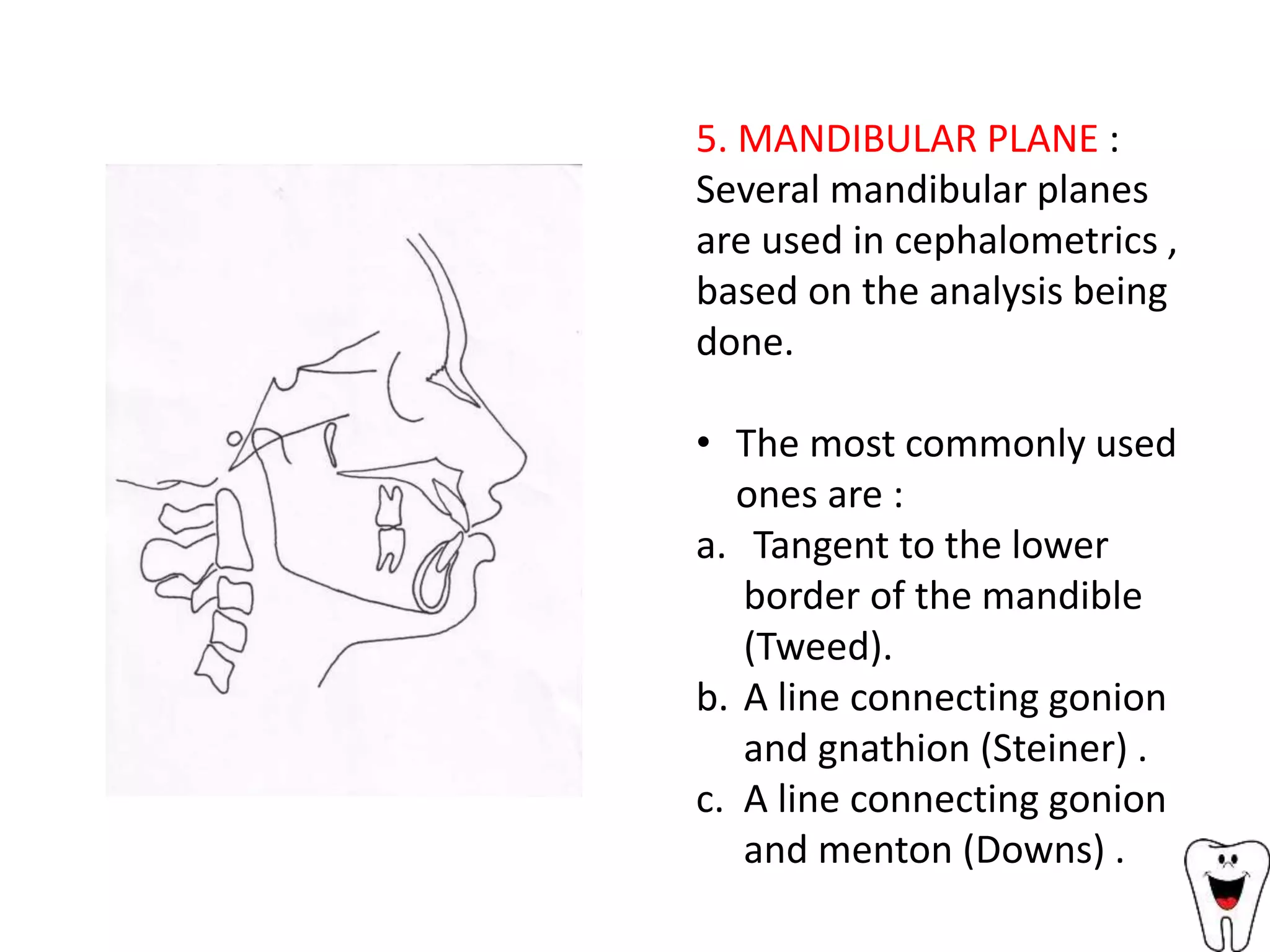 5. MANDIBULAR PLANE :
Several mandibular planes are used in cephalometrics , based on the analysis being done.

• The most commonly used ones are :
a. Tangent to the lower border of the mandible (Tweed).
b. A line connecting gonion and gnathion (Steiner) .
c. A line connecting gonion and menton (Downs) .